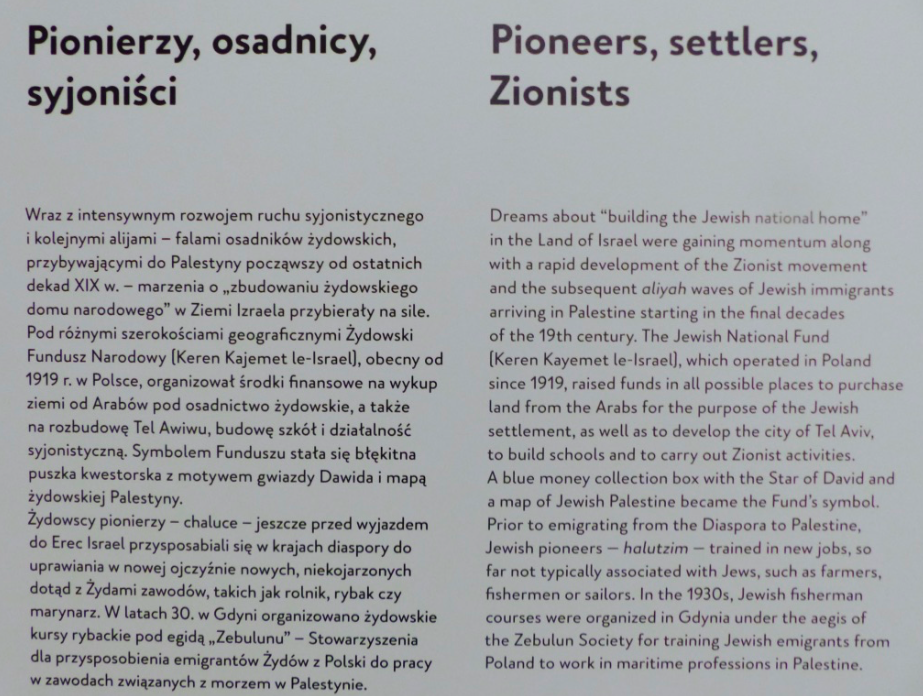 Pionierzy, osadnicy, syjoniści

Wraz z intensywnym rozwojem ruchu syjonistycznego i kolejnymi alijami – falami osadników żydowskich, przybywającymi do Palestyny począwszy od ostatnich dekad XIX w. – marzenia o „zbudowaniu żydowskiego domu narodowego" w Ziemi Izraela przybierały na sile. Pod różnymi szerokościami geograficznymi Żydowski Fundusz Narodowy (Keren Kajemet le-Israel), obecny od 1919 r. w Polsce, organizował środki finansowe na wykup ziemi od Arabów pod osadnictwo żydowskie, a także na rozbudowę Tel Awiwu, budowę szkół i działalność syjonistyczną. Symbolem Funduszu stała się błękitna puszka kwestorska z motywem gwiazdy Dawida i mapą żydowskiej Palestyny.
Żydowscy pionierzy – chaluce – jeszcze przed wyjazdem do Erec Israel przysposabiali się w krajach diaspory do uprawiania w nowej ojczyźnie nowych, niekojarzonych dotąd z Żydami zawodów, takich jak rolnik, rybak czy marynarz. W latach 30. w Gdyni organizowano żydowskie kursy rybackie pod egidą „Zebulunu" – Stowarzyszenia dla przysposobienia emigrantów Żydów z Polski do pracy w zawodach związanych z morzem w Palestynie.

Pioneers, settlers, Zionists

Dreams about "building the Jewish national home" in the Land of Israel were gaining momentum along with a rapid development of the Zionist movement and the subsequent aliyah waves of Jewish immigrants arriving in Palestine starting in the final decades of the 19th century. The Jewish National Fund (Keren Kayemet le-Israel), which operated in Poland since 1919, raised funds in all possible places to purchase land from the Arabs for the purpose of the Jewish settlement, as well as to develop the city of Tel Aviv, to build schools and to carry out Zionist activities.
A blue money collection box with the Star of David and a map of Jewish Palestine became the Fund's symbol.
Prior to emigrating from the Diaspora to Palestine, Jewish pioneers – halutzim – trained in new jobs, so far not typically associated with Jews, such as farmers, fishermen or sailors. In the 1930s, Jewish fisherman courses were organized in Gdynia under the aegis of the Zebulun Society for training Jewish emigrants from Poland to work in maritime professions in Palestine.